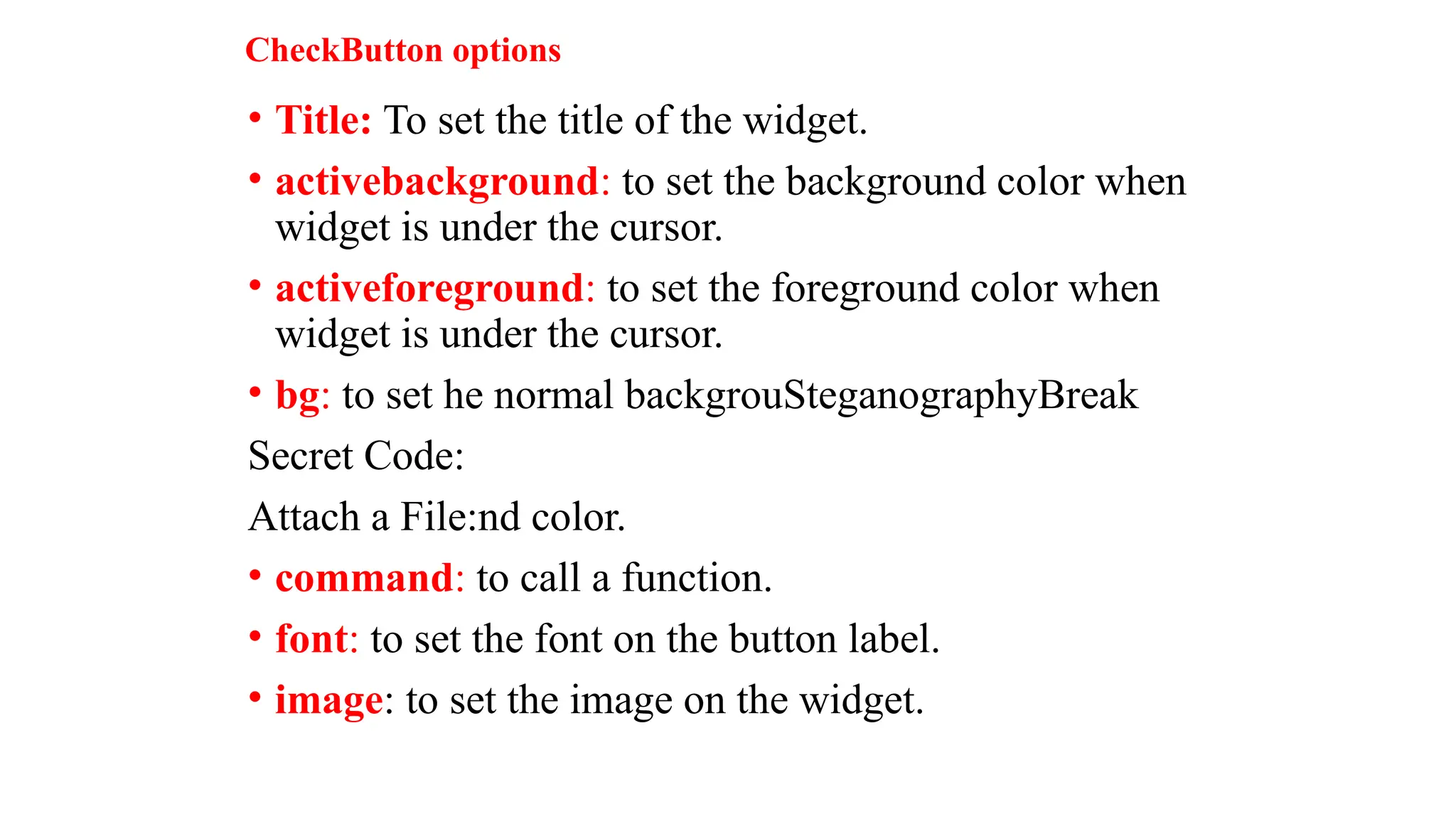 CheckButton options

• Title: To set the title of the widget.

• activebackground: to set the background color when widget is under the cursor.

• activeforeground: to set the foreground color when widget is under the cursor.

• bg: to set he normal backgrouSteganographyBreak

Secret Code:

Attach a File:nd color.

• command: to call a function.

• font: to set the font on the button label.

• image: to set the image on the widget.